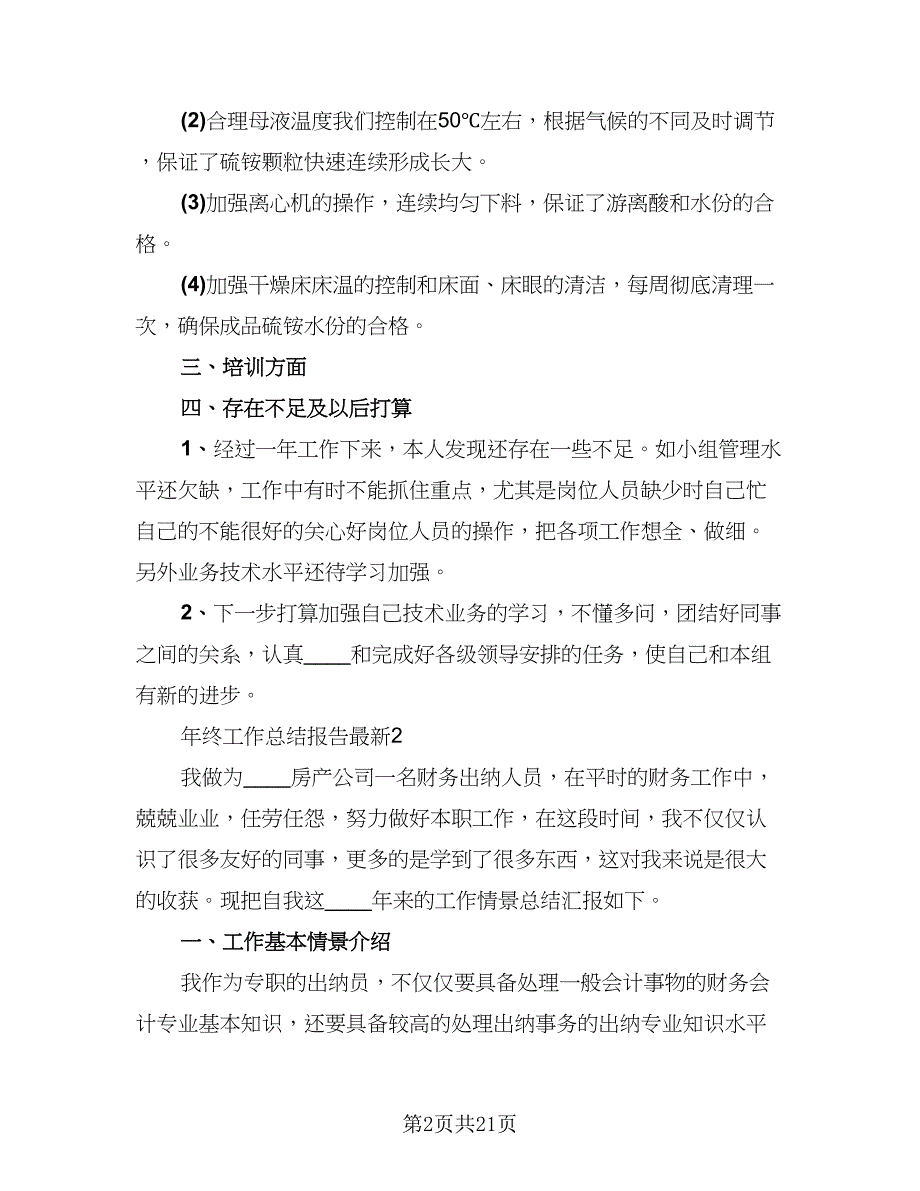 (2)合理母液温度我们控制在50℃左右，根据气候的不同及时调节，保证了硫铵颗粒快速连续形成长大。

(3)加强离心机的操作，连续均匀下料，保证了游离酸和水份的合格。

(4)加强干燥床床温的控制和床面、床眼的清洁，每周彻底清理一次，确保成品硫铵水份的合格。

三、培训方面

四、存在不足及以后打算

1、经过一年工作下来，本人发现还存在一些不足。如小组管理水平还欠缺，工作中有时不能抓住重点，尤其是岗位人员缺少时自己忙自己的不能很好的关心好岗位人员的操作，把各项工作想全、做细。另外业务技术水平还待学习加强。

2、下一步打算加强自己技术业务的学习，不懂多问，团结好同事之间的关系，认真____和完成好各级领导安排的任务，使自己和本组有新的进步。

年终工作总结报告最新2

我做为____房产公司一名财务出纳人员，在平时的财务工作中，兢兢业业，任劳任怨，努力做好本职工作，在这段时间，我不仅仅认识了很多友好的同事，更多的是学到了很多东西，这对我来说是很大的收获。现把自我这____年来的工作情景总结汇报如下。

一、工作基本情景介绍

我作为专职的出纳员，不仅仅要具备处理一般会计事物的财务会计专业基本知识，还要具备较高的处理出纳事务的出纳专业知识水平

第2页共21页